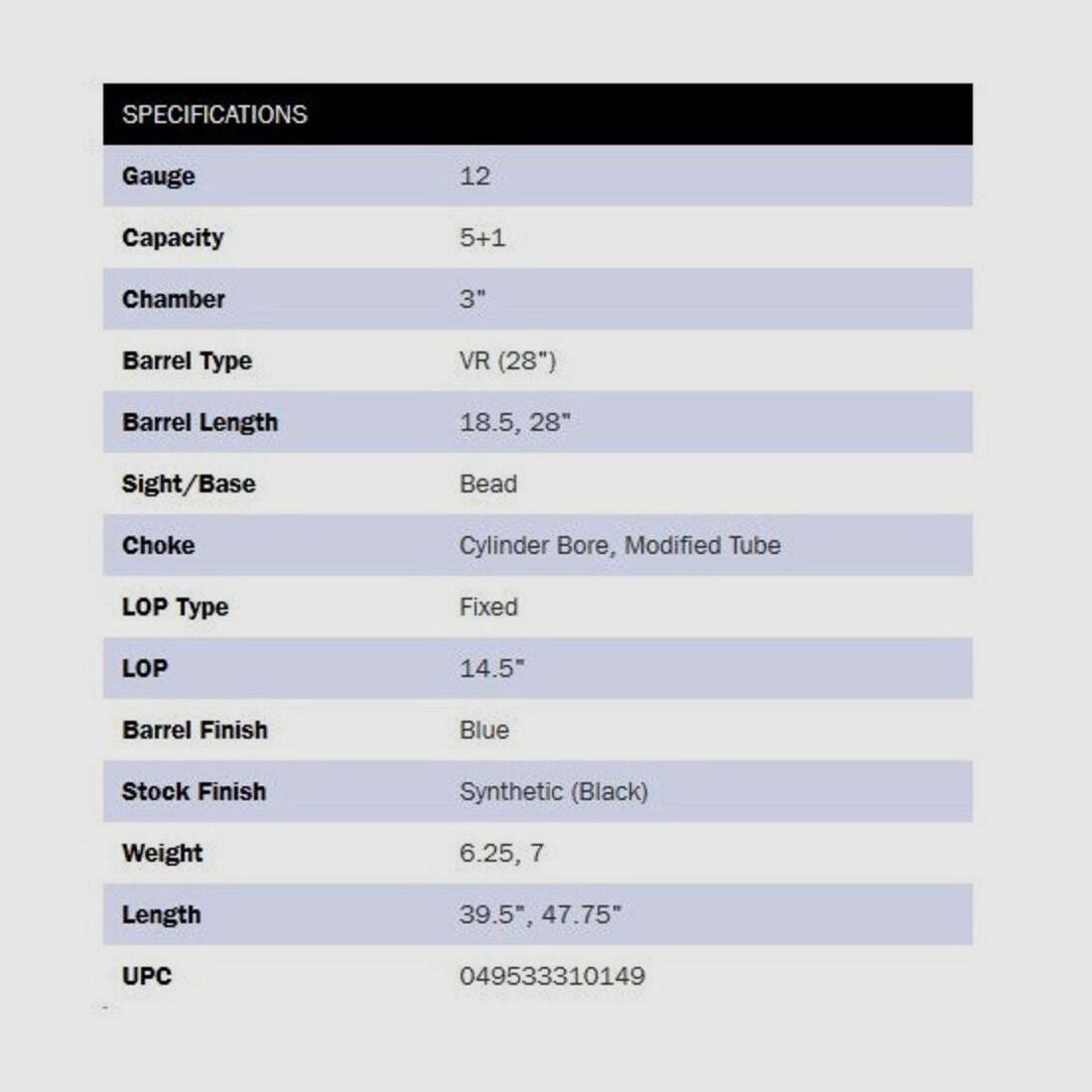 | SPECIFICATIONS | |
|---|---|
| Gauge | 12 |
| Capacity | 5+1 |
| Chamber | 3" |
| Barrel Type | VR (28") |
| Barrel Length | 18.5, 28" |
| Sight/Base | Bead |
| Choke | Cylinder Bore, Modified Tube |
| LOP Type | Fixed |
| LOP | 14.5" |
| Barrel Finish | Blue |
| Stock Finish | Synthetic (Black) |
| Weight | 6.25, 7 |
| Length | 39.5", 47.75" |
| UPC | 049533310149 |